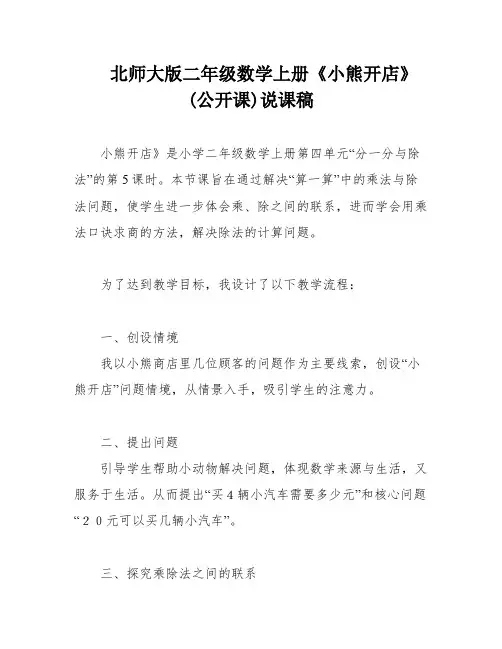 北师大版二年级数学上册《小熊开店》(公开课)说课稿

小熊开店》是小学二年级数学上册第四单元“分一分与除法”的第5课时。本节课旨在通过解决“算一算”中的乘法与除法问题，使学生进一步体会乘、除之间的联系，进而学会用乘法口诀求商的方法，解决除法的计算问题。

为了达到教学目标，我设计了以下教学流程：

一、创设情境

我以小熊商店里几位顾客的问题作为主要线索，创设“小熊开店”问题情境，从情景入手，吸引学生的注意力。

二、提出问题

引导学生帮助小动物解决问题，体现数学来源与生活，又服务于生活。从而提出“买4辆小汽车需要多少元”和核心问题“20元可以买几辆小汽车”。

三、探究乘除法之间的联系